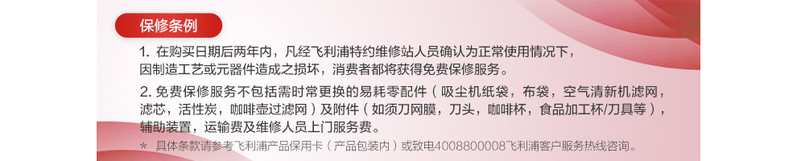 保修条例

1. 在购买日期后两年内，凡经飞利浦特约维修站人员确认为正常使用情况下，因制造工艺或元器件造成之损坏，消费者都将获得免费保修服务。

2. 免费保修服务不包括需时常更换的易耗零配件（吸尘机纸袋，布袋，空气清新机滤网，滤芯，活性炭，咖啡壶过滤网）及附件（如须刀网膜，刀头，咖啡杯，食品加工杯/刀具等），辅助装置，运输费及维修人员上门服务费。

* 具体条款请参考飞利浦产品保用卡（产品包装内）或致电4008800008飞利浦客户服务热线咨询。